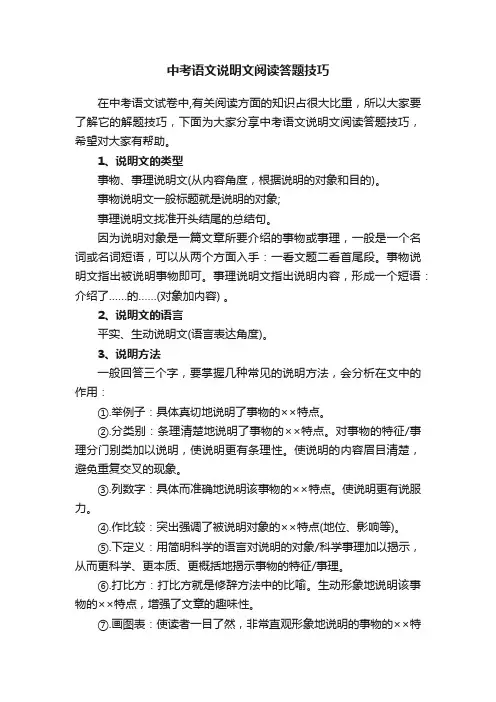 中考语文说明文阅读答题技巧

在中考语文试卷中,有关阅读方面的知识占很大比重，所以大家要了解它的解题技巧，下面为大家分享中考语文说明文阅读答题技巧，希望对大家有帮助。

1、说明文的类型

事物、事理说明文(从内容角度，根据说明的对象和目的)。

事物说明文一般标题就是说明的对象;

事理说明文找准开头结尾的总结句。

因为说明对象是一篇文章所要介绍的事物或事理，一般是一个名词或名词短语，可以从两个方面入手：一看文题二看首尾段。事物说明文指出被说明事物即可。事理说明文指出说明内容，形成一个短语：介绍了……的……(对象加内容) 。

2、说明文的语言

平实、生动说明文(语言表达角度)。

3、说明方法

一般回答三个字，要掌握几种常见的说明方法，会分析在文中的作用：

①.举例子：具体真切地说明了事物的××特点。

②.分类别：条理清楚地说明了事物的××特点。对事物的特征/事理分门别类加以说明，使说明更有条理性。使说明的内容眉目清楚，避免重复交叉的现象。

③.列数字：具体而准确地说明该事物的××特点。使说明更有说服力。

④.作比较：突出强调了被说明对象的××特点(地位、影响等)。

⑤.下定义：用简明科学的语言对说明的对象/科学事理加以揭示，从而更科学、更本质、更概括地揭示事物的特征/事理。

⑥.打比方：打比方就是修辞方法中的比喻。生动形象地说明该事物的××特点，增强了文章的趣味性。

⑦.画图表：使读者一目了然，非常直观形象地说明的事物的××特